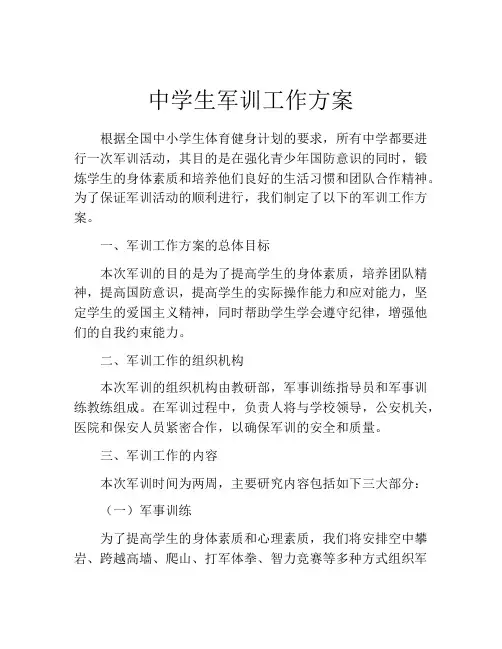 中学生军训工作方案

根据全国中小学生体育健身计划的要求，所有中学都要进行一次军训活动，其目的是在强化青少年国防意识的同时，锻炼学生的身体素质和培养他们良好的生活习惯和团队合作精神。为了保证军训活动的顺利进行，我们制定了以下的军训工作方案。

一、军训工作方案的总体目标

本次军训的目的是为了提高学生的身体素质，培养团队精神，提高国防意识，提高学生的实际操作能力和应对能力，坚定学生的爱国主义精神，同时帮助学生学会遵守纪律，增强他们的自我约束能力。

二、军训工作的组织机构

本次军训的组织机构由教研部，军事训练指导员和军事训练教练组成。在军训过程中，负责人将与学校领导，公安机关，医院和保安人员紧密合作，以确保军训的安全和质量。

三、军训工作的内容

本次军训时间为两周，主要研究内容包括如下三大部分：

（一）军事训练

为了提高学生的身体素质和心理素质，我们将安排空中攀岩、跨越高墙、爬山、打军体拳、智力竞赛等多种方式组织军